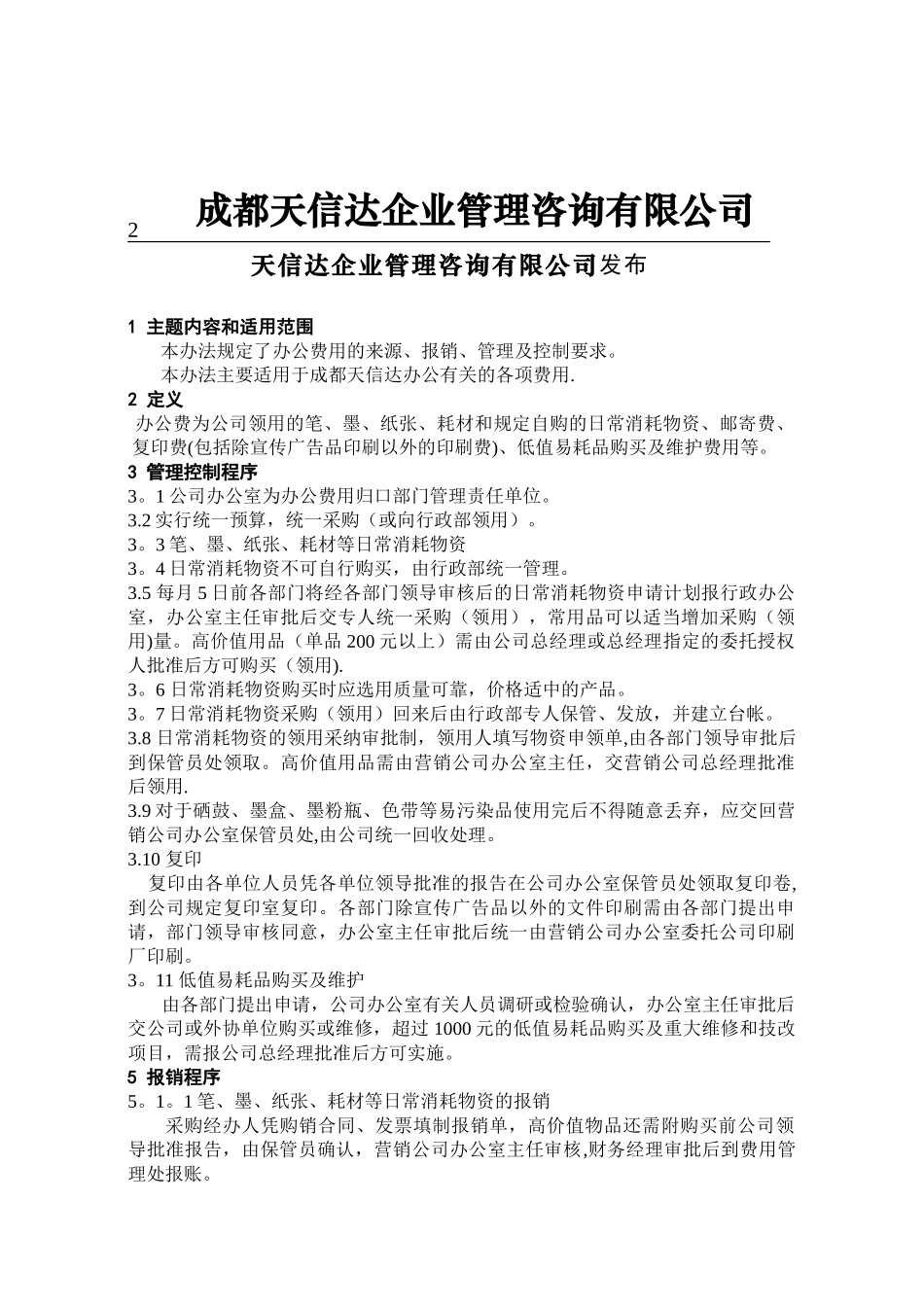 2 成都天信达企业管理咨询有限公司

天信达企业管理咨询有限公司发布

1 主题内容和适用范围
本办法规定了办公费用的来源、报销、管理及控制要求。
本办法主要适用于成都天信达办公有关的各项费用.
2 定义
办公费为公司领用的笔、墨、纸张、耗材和规定自购的日常消耗物资、邮寄费、复印费(包括除宣传广告品印刷以外的印刷费)、低值易耗品购买及维护费用等。
3 管理控制程序
3。1 公司办公室为办公费用归口部门管理责任单位。
3.2 实行统一预算，统一采购（或向行政部领用）。
3。3 笔、墨、纸张、耗材等日常消耗物资
3。4 日常消耗物资不可自行购买，由行政部统一管理。
3.5 每月 5 日前各部门将经各部门领导审核后的日常消耗物资申请计划报行政办公室，办公室主任审批后交专人统一采购（领用），常用品可以适当增加采购（领用)量。高价值用品（单品 200 元以上）需由公司总经理或总经理指定的委托授权人批准后方可购买（领用).
3。6 日常消耗物资购买时应选用质量可靠，价格适中的产品。
3。7 日常消耗物资采购（领用）回来后由行政部专人保管、发放，并建立台帐。
3.8 日常消耗物资的领用采纳审批制，领用人填写物资申领单,由各部门领导审批后到保管员处领取。高价值用品需由营销公司办公室主任，交营销公司总经理批准后领用.
3.9 对于硒鼓、墨盒、墨粉瓶、色带等易污染品使用完后不得随意丢弃，应交回营销公司办公室保管员处,由公司统一回收处理。
3.10 复印
复印由各单位人员凭各单位领导批准的报告在公司办公室保管员处领取复印卷,到公司规定复印室复印。各部门除宣传广告品以外的文件印刷需由各部门提出申请，部门领导审核同意，办公室主任审批后统一由营销公司办公室委托公司印刷厂印刷。
3。11 低值易耗品购买及维护
由各部门提出申请，公司办公室有关人员调研或检验确认，办公室主任审批后交公司或外协单位购买或维修，超过 1000 元的低值易耗品购买及重大维修和技改项目，需报公司总经理批准后方可实施。
5 报销程序
5。1。1 笔、墨、纸张、耗材等日常消耗物资的报销
采购经办人凭购销合同、发票填制报销单，高价值物品还需附购买前公司领导批准报告，由保管员确认，营销公司办公室主任审核,财务经理审批后到费用管理处报账。